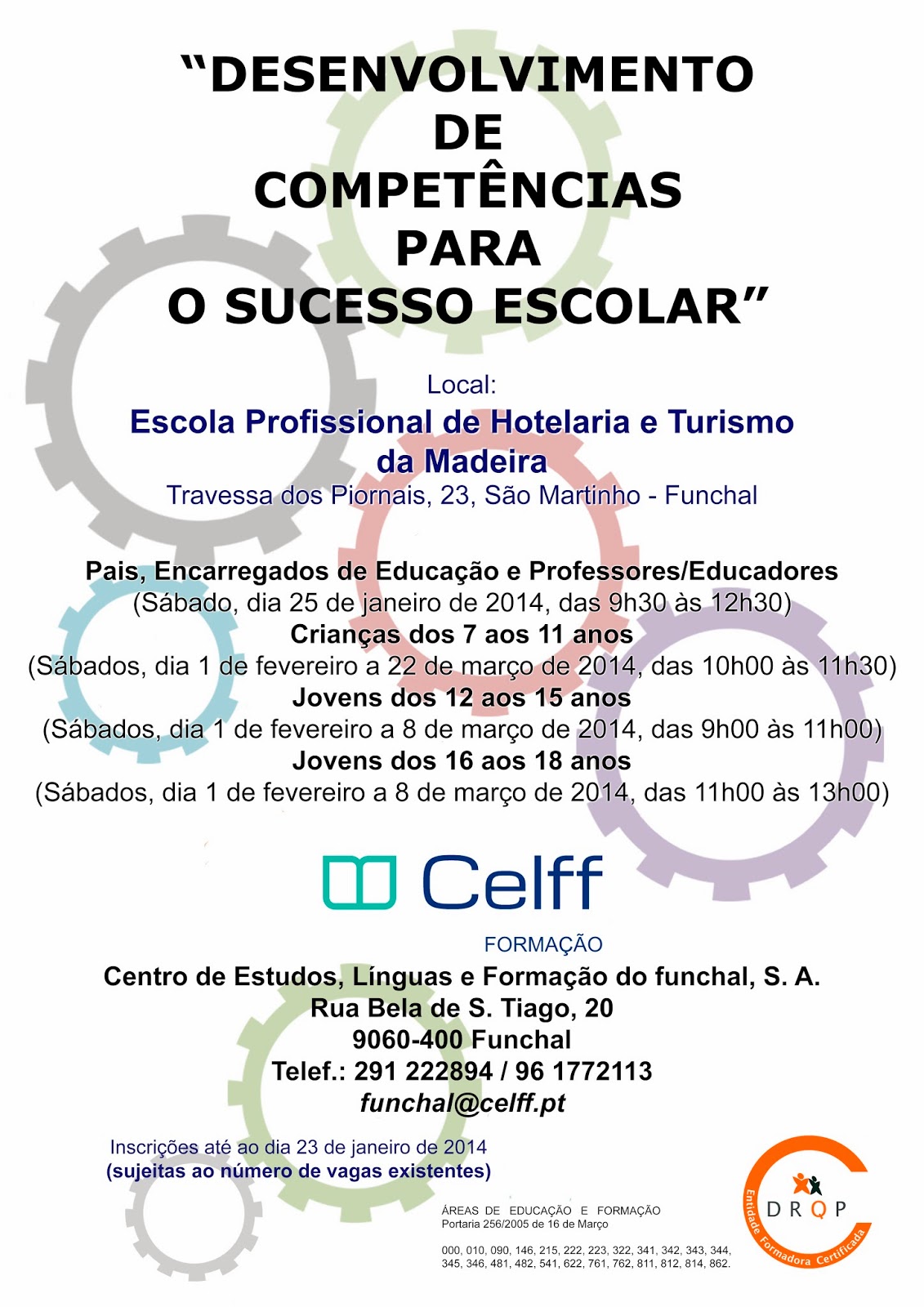 "DESENVOLVIMENTO
DE
COMPETÊNCIAS
PARA
O SUCESSO ESCOLAR"

Local:
Escola Profissional de Hotelaria e Turismo da Madeira
Travessa dos Piornais, 23, São Martinho - Funchal

Pais, Encarregados de Educação e Professores/Educadores
(Sábado, dia 25 de janeiro de 2014, das 9h30 às 12h30)
Crianças dos 7 aos 11 anos
(Sábados, dia 1 de fevereiro a 22 de março de 2014, das 10h00 às 11h30)
Jovens dos 12 aos 15 anos
(Sábados, dia 1 de fevereiro a 8 de março de 2014, das 9h00 às 11h00)
Jovens dos 16 aos 18 anos
(Sábados, dia 1 de fevereiro a 8 de março de 2014, das 11h00 às 13h00)

Celff
FORMAÇÃO

Centro de Estudos, Línguas e Formação do funchal, S. A.
Rua Bela de S. Tiago, 20
9060-400 Funchal
Telef.: 291 222894 / 96 1772113
funchal@celff.pt

Inscrições até ao dia 23 de janeiro de 2014
(sujeitas ao número de vagas existentes)

ÁREAS DE EDUCAÇÃO E FORMAÇÃO
Portaria 256/2005 de 16 de Março

000, 010, 090, 146, 215, 222, 223, 322, 341, 342, 343, 344, 345, 346, 481, 482, 541, 622, 761, 762, 811, 812, 814, 862.

DRQP
Entidade Formadora Certificada